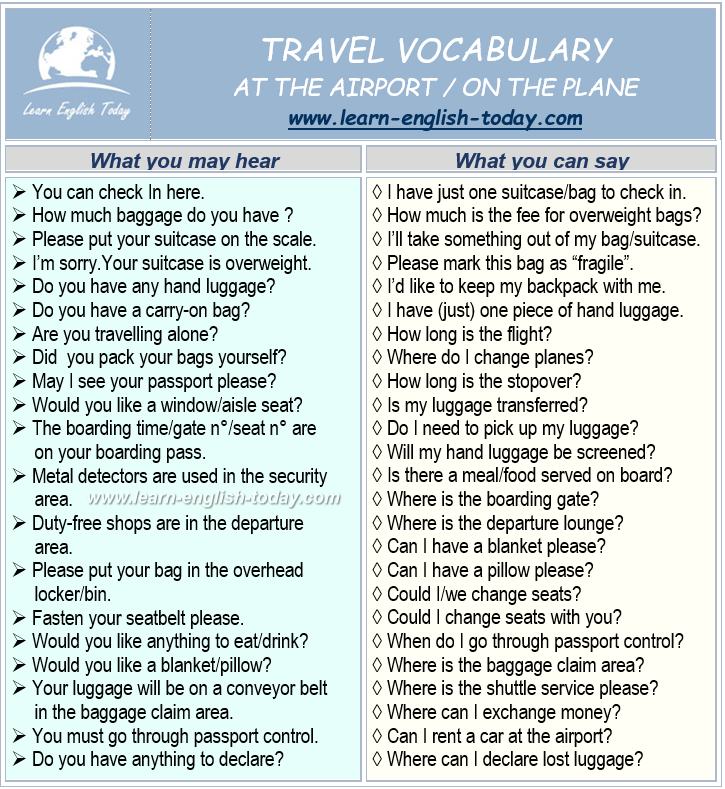 Learn English Today

TRAVEL VOCABULARY
AT THE AIRPORT / ON THE PLANE
www.learn-english-today.com

What you may hear

➢ You can check In here.
➢ How much baggage do you have ?
➢ Please put your suitcase on the scale.
➢ I'm sorry.Your suitcase is overweight.
➢ Do you have any hand luggage?
➢ Do you have a carry-on bag?
➢ Are you travelling alone?
➢ Did you pack your bags yourself?
➢ May I see your passport please?
➢ Would you like a window/aisle seat?
➢ The boarding time/gate n°/seat n° are on your boarding pass.
➢ Metal detectors are used in the security area.
➢ Duty-free shops are in the departure area.
➢ Please put your bag in the overhead locker/bin.
➢ Fasten your seatbelt please.
➢ Would you like anything to eat/drink?
➢ Would you like a blanket/pillow?
➢ Your luggage will be on a conveyor belt in the baggage claim area.
➢ You must go through passport control.
➢ Do you have anything to declare?

What you can say

◊ I have just one suitcase/bag to check in.
◊ How much is the fee for overweight bags?
◊ I'll take something out of my bag/suitcase.
◊ Please mark this bag as "fragile".
◊ I'd like to keep my backpack with me.
◊ I have (just) one piece of hand luggage.
◊ How long is the flight?
◊ Where do I change planes?
◊ How long is the stopover?
◊ Is my luggage transferred?
◊ Do I need to pick up my luggage?
◊ Will my hand luggage be screened?
◊ Is there a meal/food served on board?
◊ Where is the boarding gate?
◊ Where is the departure lounge?
◊ Can I have a blanket please?
◊ Can I have a pillow please?
◊ Could I/we change seats?
◊ Could I change seats with you?
◊ When do I go through passport control?
◊ Where is the baggage claim area?
◊ Where is the shuttle service please?
◊ Where can I exchange money?
◊ Can I rent a car at the airport?
◊ Where can I declare lost luggage?

www.learn-english-today.com